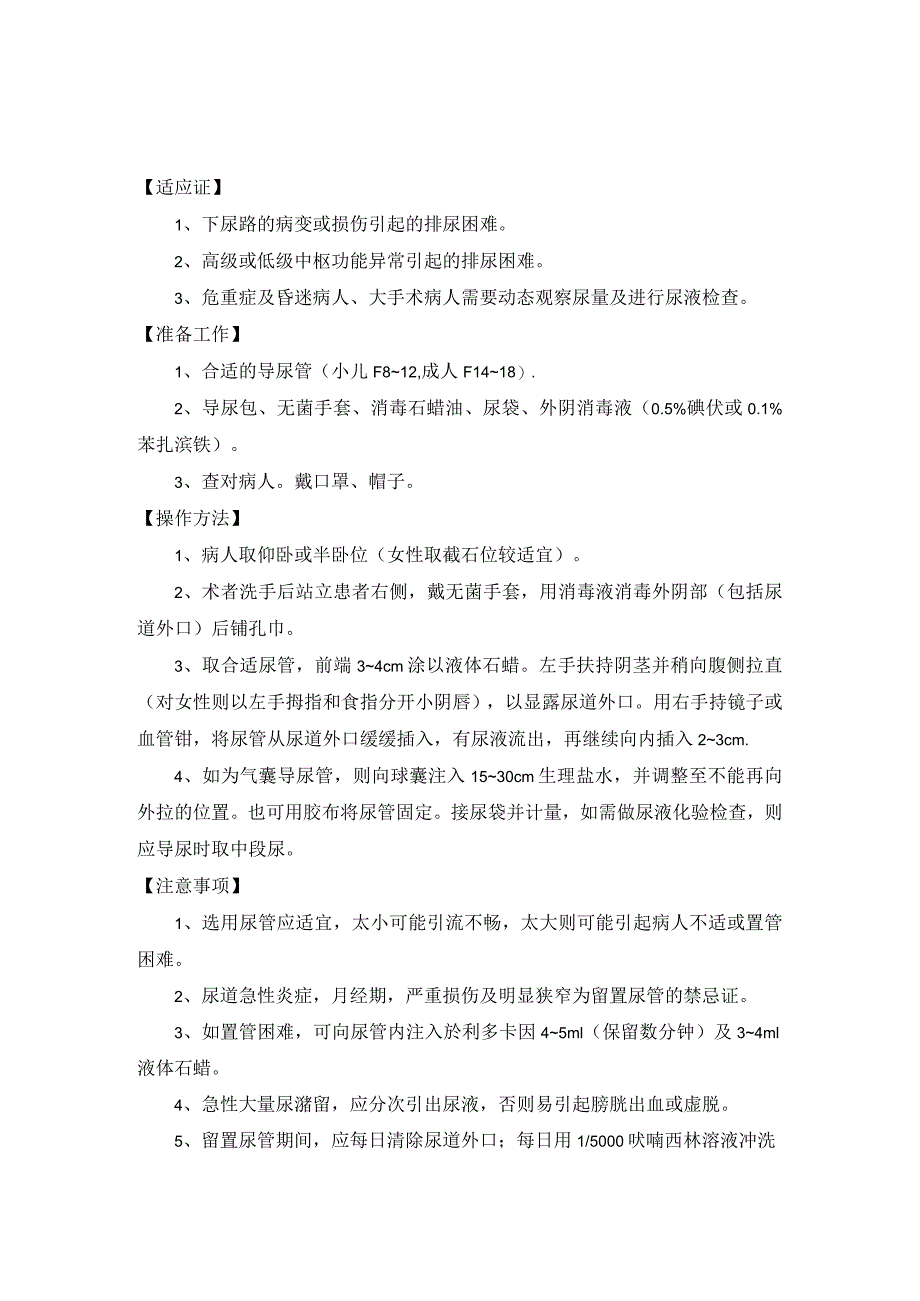 【适应证】

1、下尿路的病变或损伤引起的排尿困难。

2、高级或低级中枢功能异常引起的排尿困难。

3、危重症及昏迷病人、大手术病人需要动态观察尿量及进行尿液检查。

【准备工作】

1、合适的导尿管（小儿 F8~12,成人 F14~18）.

2、导尿包、无菌手套、消毒石蜡油、尿袋、外阴消毒液（0.5%碘伏或 0.1%苯扎滨铁）。

3、查对病人。戴口罩、帽子。

【操作方法】

1、病人取仰卧或半卧位（女性取截石位较适宜）。

2、术者洗手后站立患者右侧，戴无菌手套，用消毒液消毒外阴部（包括尿道外口）后铺孔巾。

3、取合适尿管，前端 3~4cm 涂以液体石蜡。左手扶持阴茎并稍向腹侧拉直（对女性则以左手拇指和食指分开小阴唇），以显露尿道外口。用右手持镜子或血管钳，将尿管从尿道外口缓缓插入，有尿液流出，再继续向内插入 2~3cm.

4、如为气囊导尿管，则向球囊注入 15~30cm 生理盐水，并调整至不能再向外拉的位置。也可用胶布将尿管固定。接尿袋并计量，如需做尿液化验检查，则应导尿时取中段尿。

【注意事项】

1、选用尿管应适宜，太小可能引流不畅，太大则可能引起病人不适或置管困难。

2、尿道急性炎症，月经期，严重损伤及明显狭窄为留置尿管的禁忌证。

3、如置管困难，可向尿管内注入於利多卡因 4~5ml（保留数分钟）及 3~4ml 液体石蜡。

4、急性大量尿潴留，应分次引出尿液，否则易引起膀胱出血或虚脱。

5、留置尿管期间，应每日清除尿道外口；每日用 1/5000 呋喃西林溶液冲洗